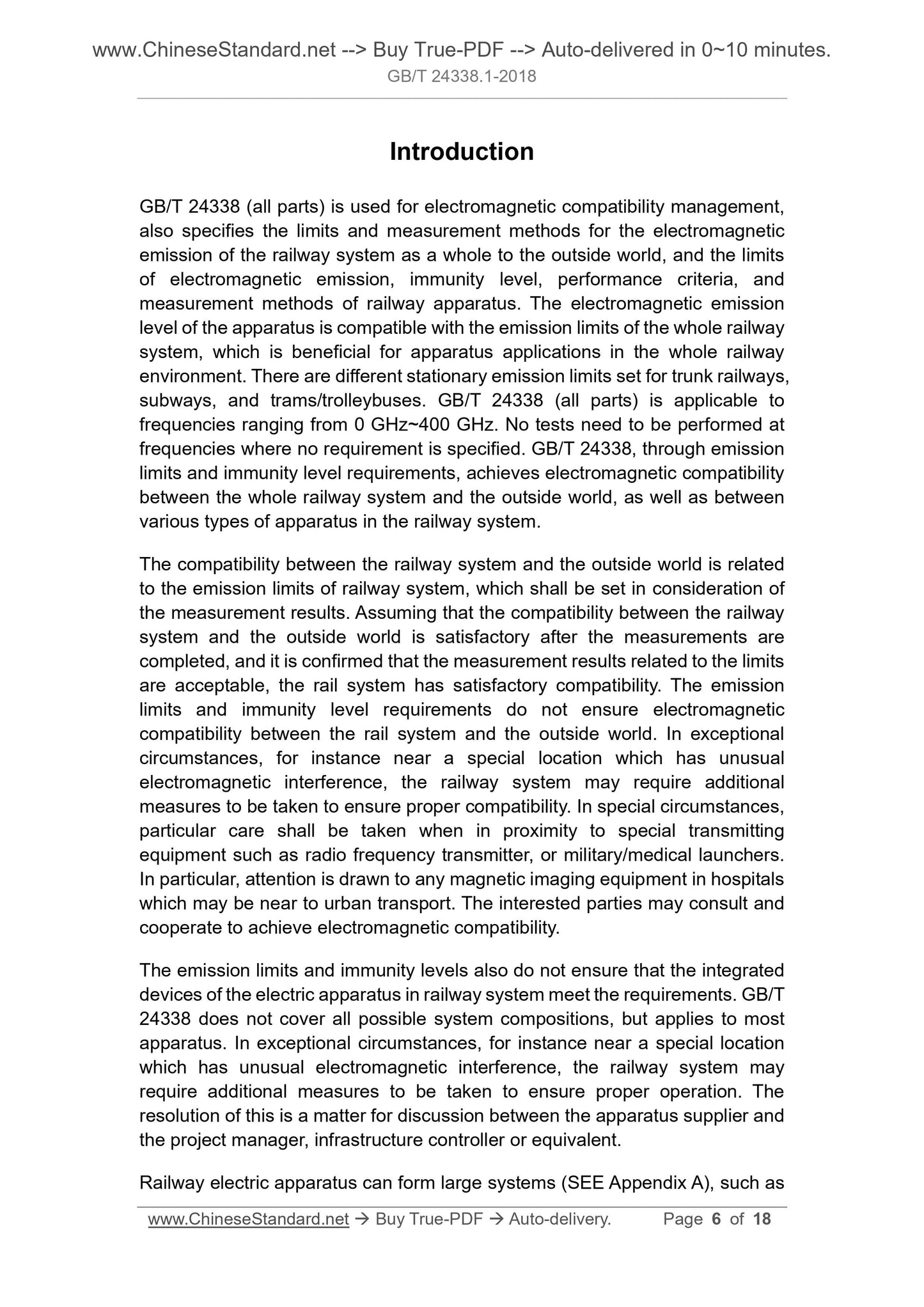 www.ChineseStandard.net --> Buy True-PDF --> Auto-delivered in 0~10 minutes.
GB/T 24338.1-2018

Introduction

GB/T 24338 (all parts) is used for electromagnetic compatibility management, also specifies the limits and measurement methods for the electromagnetic emission of the railway system as a whole to the outside world, and the limits of electromagnetic emission, immunity level, performance criteria, and measurement methods of railway apparatus. The electromagnetic emission level of the apparatus is compatible with the emission limits of the whole railway system, which is beneficial for apparatus applications in the whole railway environment. There are different stationary emission limits set for trunk railways, subways, and trams/trolleybuses. GB/T 24338 (all parts) is applicable to frequencies ranging from 0 GHz~400 GHz. No tests need to be performed at frequencies where no requirement is specified. GB/T 24338, through emission limits and immunity level requirements, achieves electromagnetic compatibility between the whole railway system and the outside world, as well as between various types of apparatus in the railway system.

The compatibility between the railway system and the outside world is related to the emission limits of railway system, which shall be set in consideration of the measurement results. Assuming that the compatibility between the railway system and the outside world is satisfactory after the measurements are completed, and it is confirmed that the measurement results related to the limits are acceptable, the rail system has satisfactory compatibility. The emission limits and immunity level requirements do not ensure electromagnetic compatibility between the rail system and the outside world. In exceptional circumstances, for instance near a special location which has unusual electromagnetic interference, the railway system may require additional measures to be taken to ensure proper compatibility. In special circumstances, particular care shall be taken when in proximity to special transmitting equipment such as radio frequency transmitter, or military/medical launchers. In particular, attention is drawn to any magnetic imaging equipment in hospitals which may be near to urban transport. The interested parties may consult and cooperate to achieve electromagnetic compatibility.

The emission limits and immunity levels also do not ensure that the integrated devices of the electric apparatus in railway system meet the requirements. GB/T 24338 does not cover all possible system compositions, but applies to most apparatus. In exceptional circumstances, for instance near a special location which has unusual electromagnetic interference, the railway system may require additional measures to be taken to ensure proper operation. The resolution of this is a matter for discussion between the apparatus supplier and the project manager, infrastructure controller or equivalent.

Railway electric apparatus can form large systems (SEE Appendix A), such as

www.ChineseStandard.net → Buy True-PDF → Auto-delivery. Page 6 of 18